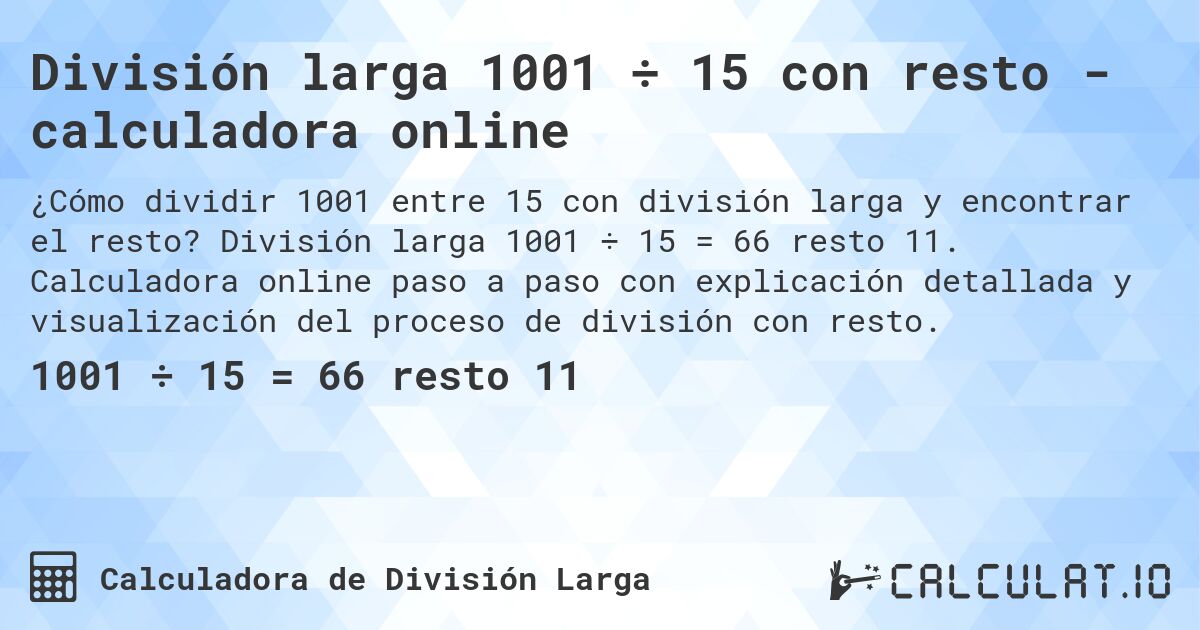 División larga 1001 ÷ 15 con resto - calculadora online

¿Cómo dividir 1001 entre 15 con división larga y encontrar el resto? División larga 1001 ÷ 15 = 66 resto 11. Calculadora online paso a paso con explicación detallada y visualización del proceso de división con resto.

1001 ÷ 15 = 66 resto 11

Calculadora de División Larga

CALCULAT.IO